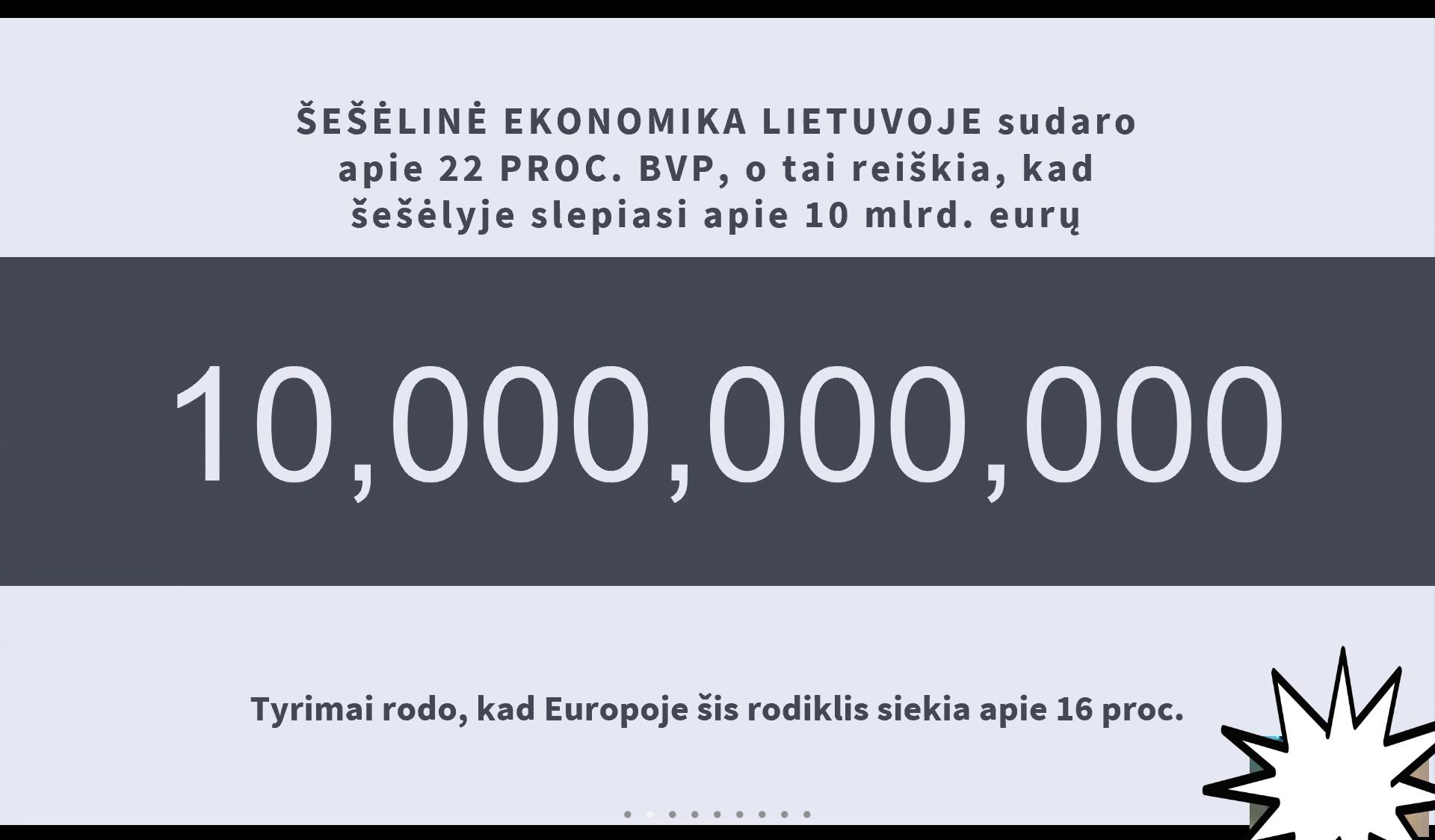 ŠEŠĖLINĖ EKONOMIKA LIETUVOJE sudaro apie 22 PROC. BVP, o tai reiškia, kad šešėlyje slepiasi apie 10 mlrd. eurų

10,000,000,000

Tyrimai rodo, kad Europoje šis rodiklis siekia apie 16 proc.